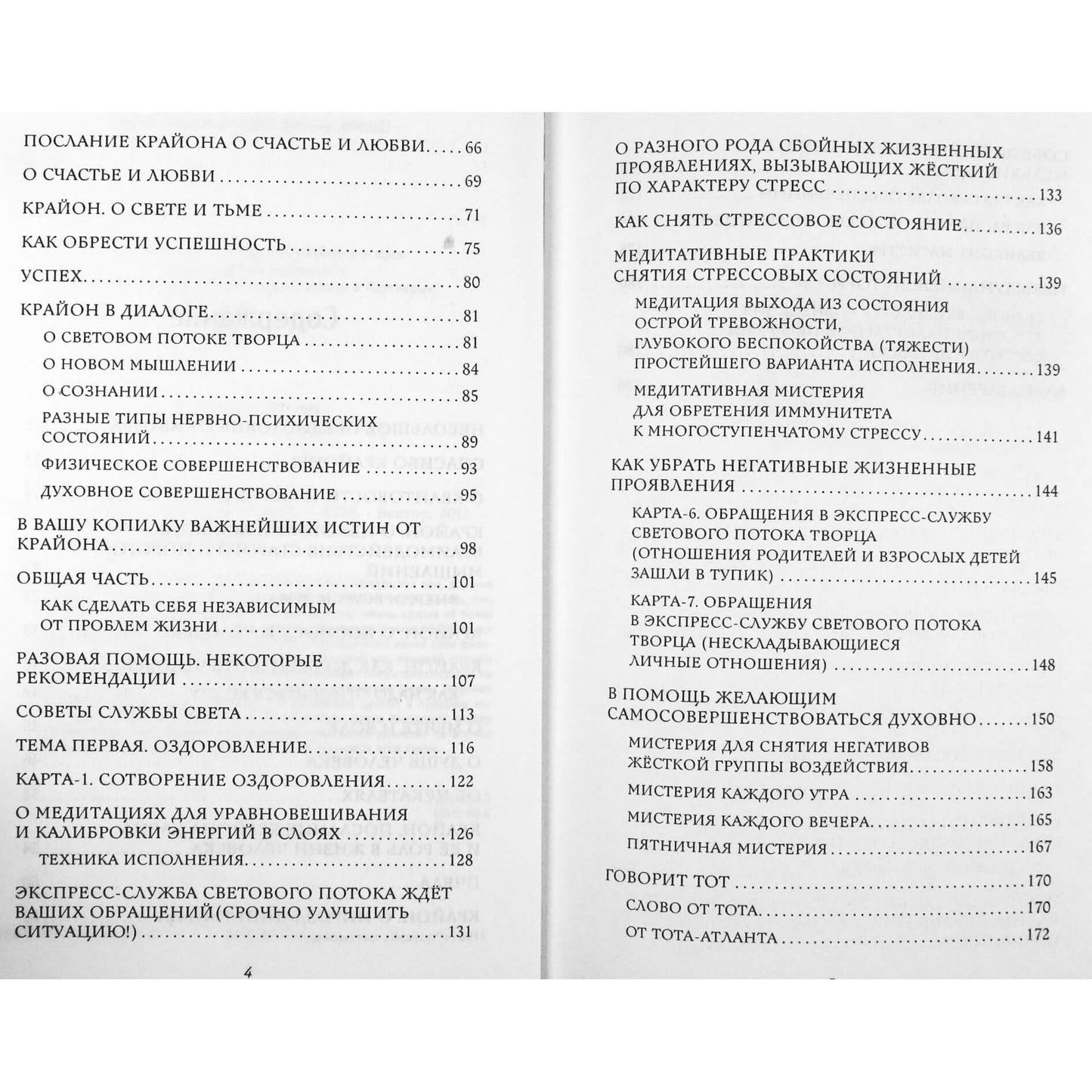 ПОСЛАНИЕ КРАЙОНА О СЧАСТЬЕ И ЛЮБВИ 66

О СЧАСТЬЕ И ЛЮБВИ 69

КРАЙОН. О СВЕТЕ И ТЬМЕ 71

КАК ОБРЕСТИ УСПЕШНОСТЬ 75

УСПЕХ 80

КРАЙОН В ДИАЛОГЕ 81

О СВЕТОВОМ ПОТОКЕ ТВОРЦА 81

О НОВОМ МЫШЛЕНИИ 84

О СОЗНАНИИ 85

РАЗНЫЕ ТИПЫ НЕРВНО-ПСИХИЧЕСКИХ СОСТОЯНИЙ 89

ФИЗИЧЕСКОЕ СОВЕРШЕНСТВОВАНИЕ 93

ДУХОВНОЕ СОВЕРШЕНСТВОВАНИЕ 95

В ВАШУ КОПИЛКУ ВАЖНЕЙШИХ ИСТИН ОТ КРАЙОНА 98

ОБЩАЯ ЧАСТЬ 101

КАК СДЕЛАТЬ СЕБЯ НЕЗАВИСИМЫМ ОТ ПРОБЛЕМ ЖИЗНИ 101

РАЗОВАЯ ПОМОЩЬ. НЕКОТОРЫЕ РЕКОМЕНДАЦИИ 107

СОВЕТЫ СЛУЖБЫ СВЕТА 113

ТЕМА ПЕРВАЯ. ОЗДОРОВЛЕНИЕ 116

КАРТА-1. СОТВОРЕНИЕ ОЗДОРОВЛЕНИЯ 122

О МЕДИТАЦИЯХ ДЛЯ УРАВНОВЕШИВАНИЯ И КАЛИБРОВКИ ЭНЕРГИЙ В СЛОЯХ 126

ТЕХНИКА ИСПОЛНЕНИЯ 128

ЭКСПРЕСС-СЛУЖБА СВЕТОВОГО ПОТОКА ЖДЁТ ВАШИХ ОБРАЩЕНИЙ(СРОЧНО УЛУЧШИТЬ СИТУАЦИЮ!) 131

4

О РАЗНОГО РОДА СБОЙНЫХ ЖИЗНЕННЫХ ПРОЯВЛЕНИЯХ, ВЫЗЫВАЮЩИХ ЖЁСТКИЙ ПО ХАРАКТЕРУ СТРЕСС 133

КАК СНЯТЬ СТРЕССОВОЕ СОСТОЯНИЕ 136

МЕДИТАТИВНЫЕ ПРАКТИКИ СНЯТИЯ СТРЕССОВЫХ СОСТОЯНИЙ 139

МЕДИТАЦИЯ ВЫХОДА ИЗ СОСТОЯНИЯ ОСТРОЙ ТРЕВОЖНОСТИ, ГЛУБОКОГО БЕСПОКОЙСТВА (ТЯЖЕСТИ) ПРОСТЕЙШЕГО ВАРИАНТА ИСПОЛНЕНИЯ 139

МЕДИТАТИВНАЯ МИСТЕРИЯ ДЛЯ ОБРЕТЕНИЯ ИММУНИТЕТА К МНОГОСТУПЕНЧАТОМУ СТРЕССУ 141

КАК УБРАТЬ НЕГАТИВНЫЕ ЖИЗНЕННЫЕ ПРОЯВЛЕНИЯ 144

КАРТА-6. ОБРАЩЕНИЯ В ЭКСПРЕСС-СЛУЖБУ СВЕТОВОГО ПОТОКА ТВОРЦА (ОТНОШЕНИЯ РОДИТЕЛЕЙ И ВЗРОСЛЫХ ДЕТЕЙ ЗАШЛИ В ТУПИК) 145

КАРТА-7. ОБРАЩЕНИЯ В ЭКСПРЕСС-СЛУЖБУ СВЕТОВОГО ПОТОКА ТВОРЦА (НЕСКЛАДЫВАЮЩИЕСЯ ЛИЧНЫЕ ОТНОШЕНИЯ) 148

В ПОМОЩЬ ЖЕЛАЮЩИМ САМОСОВЕРШЕНСТВОВАТЬСЯ ДУХОВНО 150

МИСТЕРИЯ ДЛЯ СНЯТИЯ НЕГАТИВОВ ЖЁСТКОЙ ГРУППЫ ВОЗДЕЙСТВИЯ 158

МИСТЕРИЯ КАЖДОГО УТРА 163

МИСТЕРИЯ КАЖДОГО ВЕЧЕРА 165

ПЯТНИЧНАЯ МИСТЕРИЯ 167

ГОВОРИТ ТОТ 170

СЛОВО ОТ ТОТА 170

ОТ ТОТА-АТЛАНТА 172